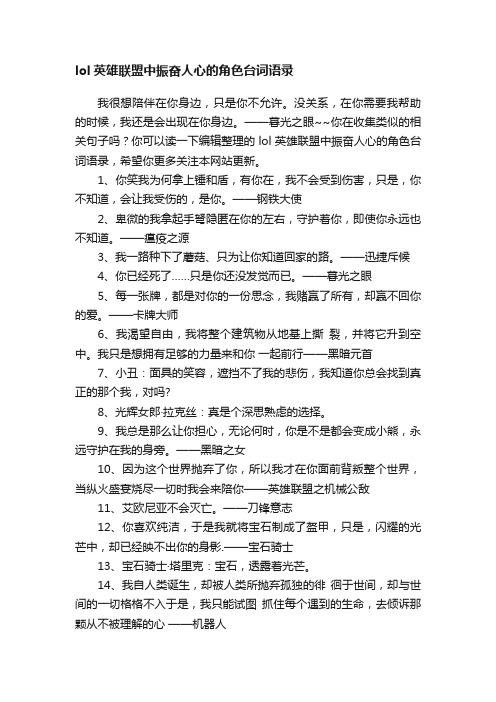 lol 英雄联盟中振奋人心的角色台词语录

我很想陪伴在你身边，只是你不允许。没关系，在你需要我帮助的时候，我还是会出现在你身边。——暮光之眼~~你在收集类似的相关句子吗？你可以读一下编辑整理的 lol 英雄联盟中振奋人心的角色台词语录，希望你更多关注本网站更新。

1、你笑我为何拿上锤和盾，有你在，我不会受到伤害，只是，你不知道，会让我受伤的，是你。——钢铁大使

2、卑微的我拿起手弩隐匿在你的左右，守护着你，即使你永远也不知道。——瘟疫之源

3、我一路种下了蘑菇、只为让你知道回家的路。——迅捷斥候

4、你已经死了……只是你还没发觉而已。——暮光之眼

5、每一张牌，都是对你的一份思念，我赌赢了所有，却赢不回你的爱。——卡牌大师

6、我渴望自由，我将整个建筑物从地基上撕 裂，并将它升到空中。我只是想拥有足够的力量来和你 一起前行——黑暗元首

7、小丑：面具的笑容，遮挡不了我的悲伤，我知道你总会找到真正的那个我，对吗?

8、光辉女郎·拉克丝：真是个深思熟虑的选择。

9、我总是那么让你担心，无论何时，你是不是都会变成小熊，永远守护在我的身旁。——黑暗之女

10、因为这个世界抛弃了你，所以我才在你面前背叛整个世界，当纵火盛宴烧尽一切时我会来陪你——英雄联盟之机械公敌

11、艾欧尼亚不会灭亡。——刀锋意志

12、你喜欢纯洁，于是我就将宝石制成了盔甲，只是，闪耀的光芒中，却已经映不出你的身影.——宝石骑士

13、宝石骑士·塔里克：宝石，透露着光芒。

14、我自人类诞生，却被人类所抛弃孤独的徘 徊于世间，却与世间的一切格格不入于是，我只能试图 抓住每个遇到的生命，去倾诉那颗从不被理解的心 ——机器人